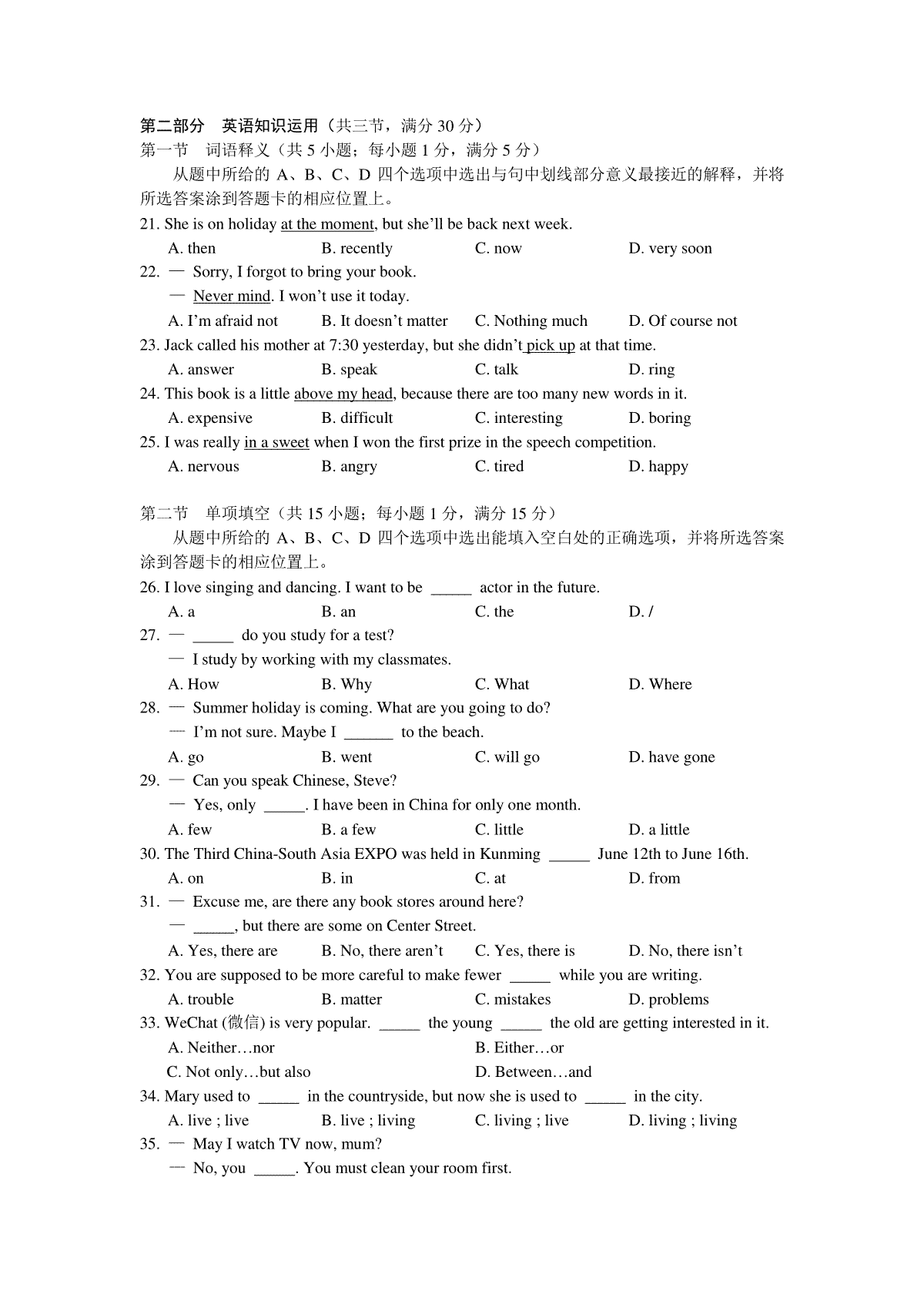 第二部分 英语知识运用（共三节，满分 30 分）
第一节 词语释义（共 5 小题；每小题 1 分，满分 5 分）

从题中所给的 A、B、C、D 四个选项中选出与句中划线部分意义最接近的解释，并将所选答案涂到答题卡的相应位置上。

21. She is on holiday at the moment, but she'll be back next week.
A. then B. recently C. now D. very soon
22. — Sorry, I forgot to bring your book.
— Never mind. I won't use it today.
A. I'm afraid not B. It doesn't matter C. Nothing much D. Of course not
23. Jack called his mother at 7:30 yesterday, but she didn't pick up at that time.
A. answer B. speak C. talk D. ring
24. This book is a little above my head, because there are too many new words in it.
A. expensive B. difficult C. interesting D. boring
25. I was really in a sweet when I won the first prize in the speech competition.
A. nervous B. angry C. tired D. happy

第二节 单项填空（共 15 小题；每小题 1 分，满分 15 分）

从题中所给的 A、B、C、D 四个选项中选出能填入空白处的正确选项，并将所选答案涂到答题卡的相应位置上。

26. I love singing and dancing. I want to be _____ actor in the future.
A. a B. an C. the D. /
27. — _____ do you study for a test?
— I study by working with my classmates.
A. How B. Why C. What D. Where
28. — Summer holiday is coming. What are you going to do?
— I'm not sure. Maybe I ______ to the beach.
A. go B. went C. will go D. have gone
29. — Can you speak Chinese, Steve?
— Yes, only _____. I have been in China for only one month.
A. few B. a few C. little D. a little
30. The Third China-South Asia EXPO was held in Kunming _____ June 12th to June 16th.
A. on B. in C. at D. from
31. — Excuse me, are there any book stores around here?
— _____, but there are some on Center Street.
A. Yes, there are B. No, there aren't C. Yes, there is D. No, there isn't
32. You are supposed to be more careful to make fewer _____ while you are writing.
A. trouble B. matter C. mistakes D. problems
33. WeChat (微信) is very popular. _____ the young _____ the old are getting interested in it.
A. Neither…nor B. Either…or
C. Not only…but also D. Between…and
34. Mary used to _____ in the countryside, but now she is used to _____ in the city.
A. live ; live B. live ; living C. living ; live D. living ; living
35. — May I watch TV now, mum?
— No, you _____. You must clean your room first.